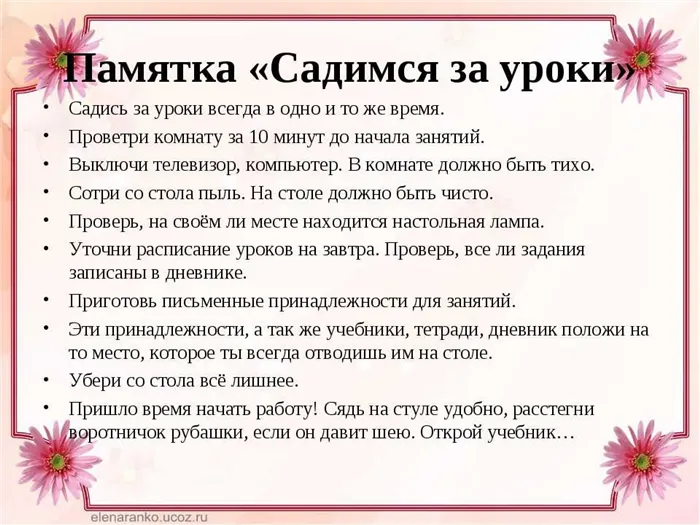 Памятка «Садимся за уроки»

• Садись за уроки всегда в одно и то же время.
• Проветри комнату за 10 минут до начала занятий.
• Выключи телевизор, компьютер. В комнате должно быть тихо.
• Сотри со стола пыль. На столе должно быть чисто.
• Проверь, на своём ли месте находится настольная лампа.
• Уточни расписание уроков на завтра. Проверь, все ли задания записаны в дневнике.
• Приготовь письменные принадлежности для занятий.
• Эти принадлежности, а так же учебники, тетради, дневник положи на то место, которое ты всегда отводишь им на столе.
• Убери со стола всё лишнее.
• Пришло время начать работу! Сядь на стуле удобно, расстегни воротничок рубашки, если он давит шею. Открой учебник…

elenaranko.ucoz.ru